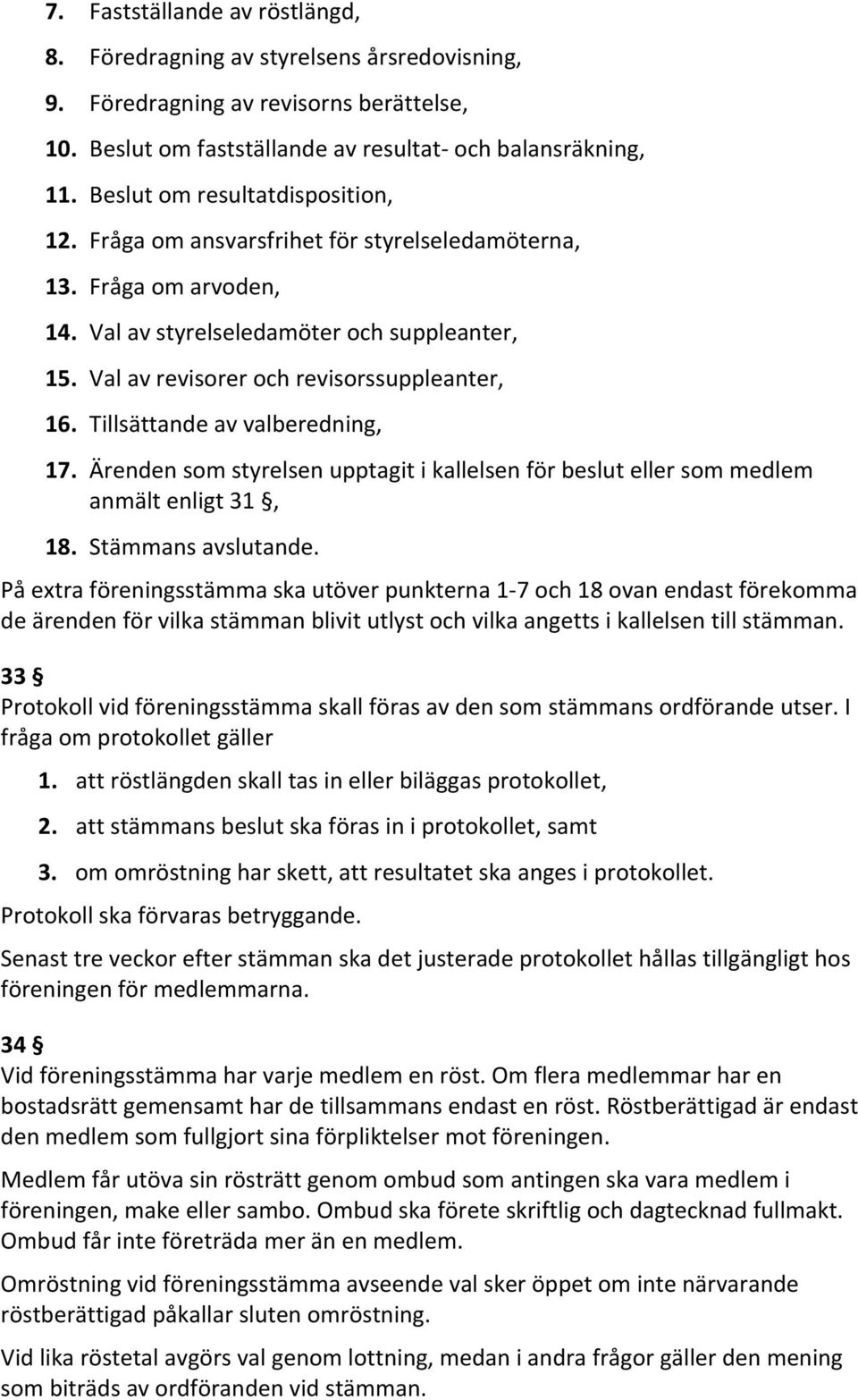 7. Fastställande av röstlängd,
8. Föredragning av styrelsens årsredovisning,
9. Föredragning av revisorns berättelse,
10. Beslut om fastställande av resultat- och balansräkning,
11. Beslut om resultatdisposition,
12. Fråga om ansvarsfrihet för styrelseledamöterna,
13. Fråga om arvoden,
14. Val av styrelseledamöter och suppleanter,
15. Val av revisorer och revisorssuppleanter,
16. Tillsättande av valberedning,
17. Ärenden som styrelsen upptagit i kallelsen för beslut eller som medlem anmält enligt 31 §,
18. Stämmans avslutande.

På extra föreningsstämma ska utöver punkterna 1-7 och 18 ovan endast förekomma de ärenden för vilka stämman blivit utlyst och vilka angetts i kallelsen till stämman.

33 §
Protokoll vid föreningsstämma skall föras av den som stämmans ordförande utser. I fråga om protokollet gäller
1. att röstlängden skall tas in eller biläggas protokollet,
2. att stämmans beslut ska föras in i protokollet, samt
3. om omröstning har skett, att resultatet ska anges i protokollet.

Protokoll ska förvaras betryggande.

Senast tre veckor efter stämman ska det justerade protokollet hållas tillgängligt hos föreningen för medlemmarna.

34 §
Vid föreningsstämma har varje medlem en röst. Om flera medlemmar har en bostadsrätt gemensamt har de tillsammans endast en röst. Röstberättigad är endast den medlem som fullgjort sina förpliktelser mot föreningen.

Medlem får utöva sin rösträtt genom ombud som antingen ska vara medlem i föreningen, make eller sambo. Ombud ska förete skriftlig och dagtecknad fullmakt. Ombud får inte företräda mer än en medlem.

Omröstning vid föreningsstämma avseende val sker öppet om inte närvarande röstberättigad påkallar sluten omröstning.

Vid lika röstetal avgörs val genom lottning, medan i andra frågor gäller den mening som biträds av ordföranden vid stämman.